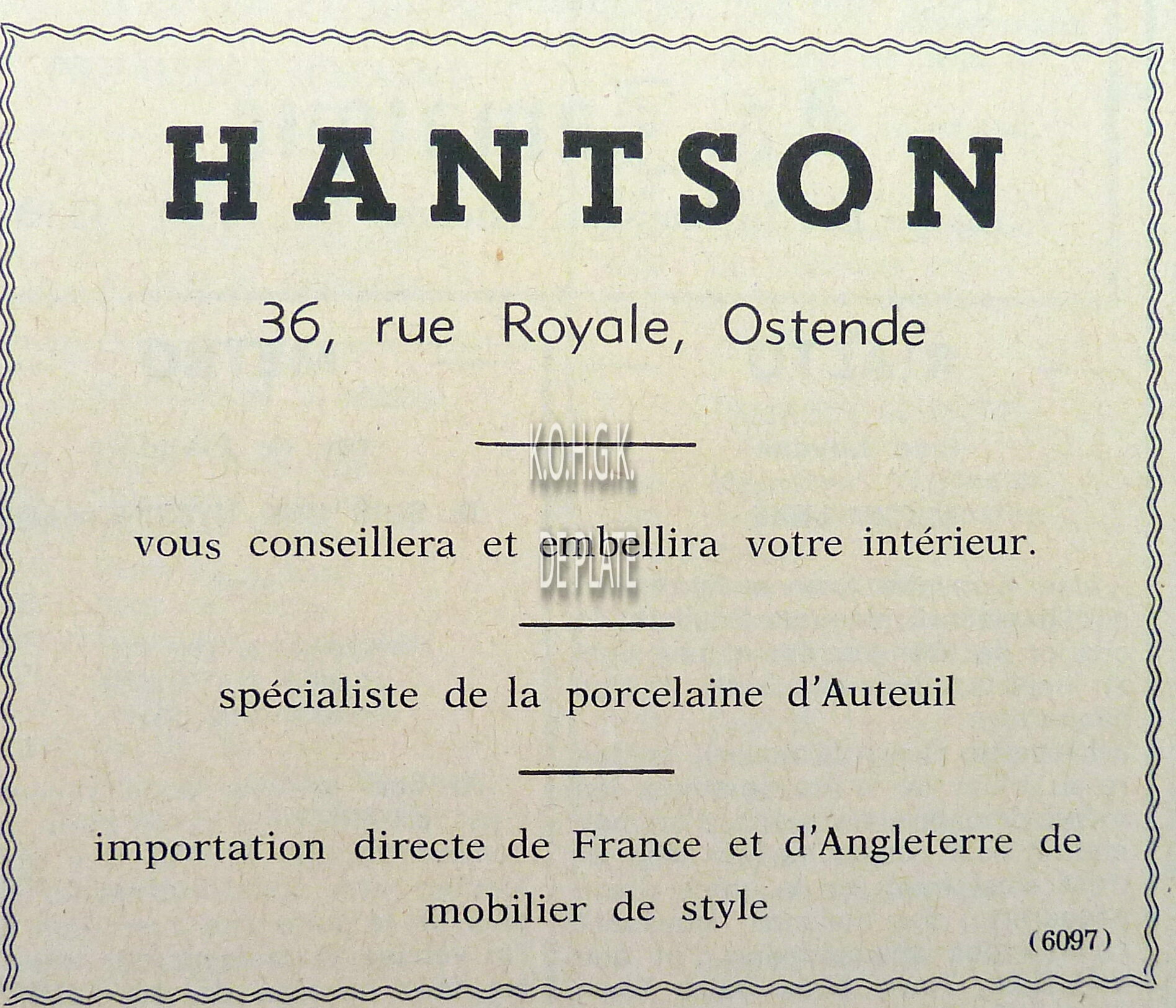 HANTSON

36, rue Royale, Ostende

vous conseillera et embellira votre intérieur.

spécialiste de la porcelaine d'Auteuil

importation directe de France et d'Angleterre de mobilier de style

(6097)

K.O.H.G.K. DE PLATE